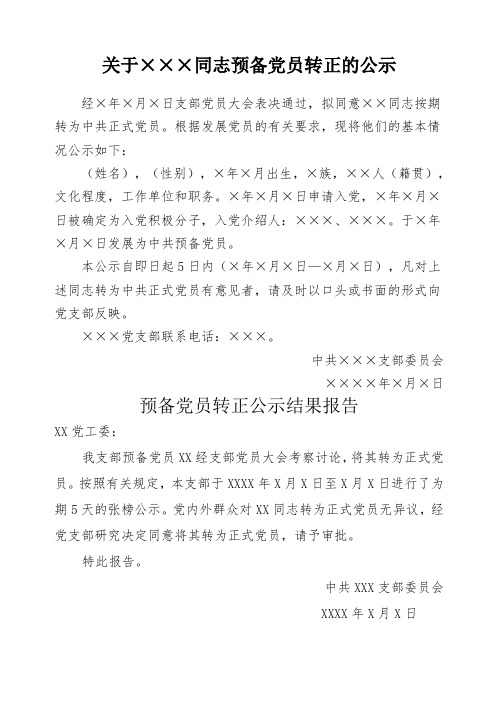 关于×××同志预备党员转正的公示

经×年×月×日支部党员大会表决通过，拟同意××同志按期转为中共正式党员。根据发展党员的有关要求，现将他们的基本情况公示如下：

（姓名），（性别），×年×月出生，×族，××人（籍贯），文化程度，工作单位和职务。×年×月×日申请入党，×年×月×日被确定为入党积极分子，入党介绍人：×××、×××。于×年×月×日发展为中共预备党员。

本公示自即日起5日内（×年×月×日—×月×日），凡对上述同志转为中共正式党员有意见者，请及时以口头或书面的形式向党支部反映。

×××党支部联系电话：×××。

中共×××支部委员会

××××年×月×日

预备党员转正公示结果报告

XX党工委：

我支部预备党员XX经支部党员大会考察讨论，将其转为正式党员。按照有关规定，本支部于XXXX年X月X日至X月X日进行了为期5天的张榜公示。党内外群众对XX同志转为正式党员无异议，经党支部研究决定同意将其转为正式党员，请予审批。

特此报告。

中共XXX支部委员会

XXXX年X月X日